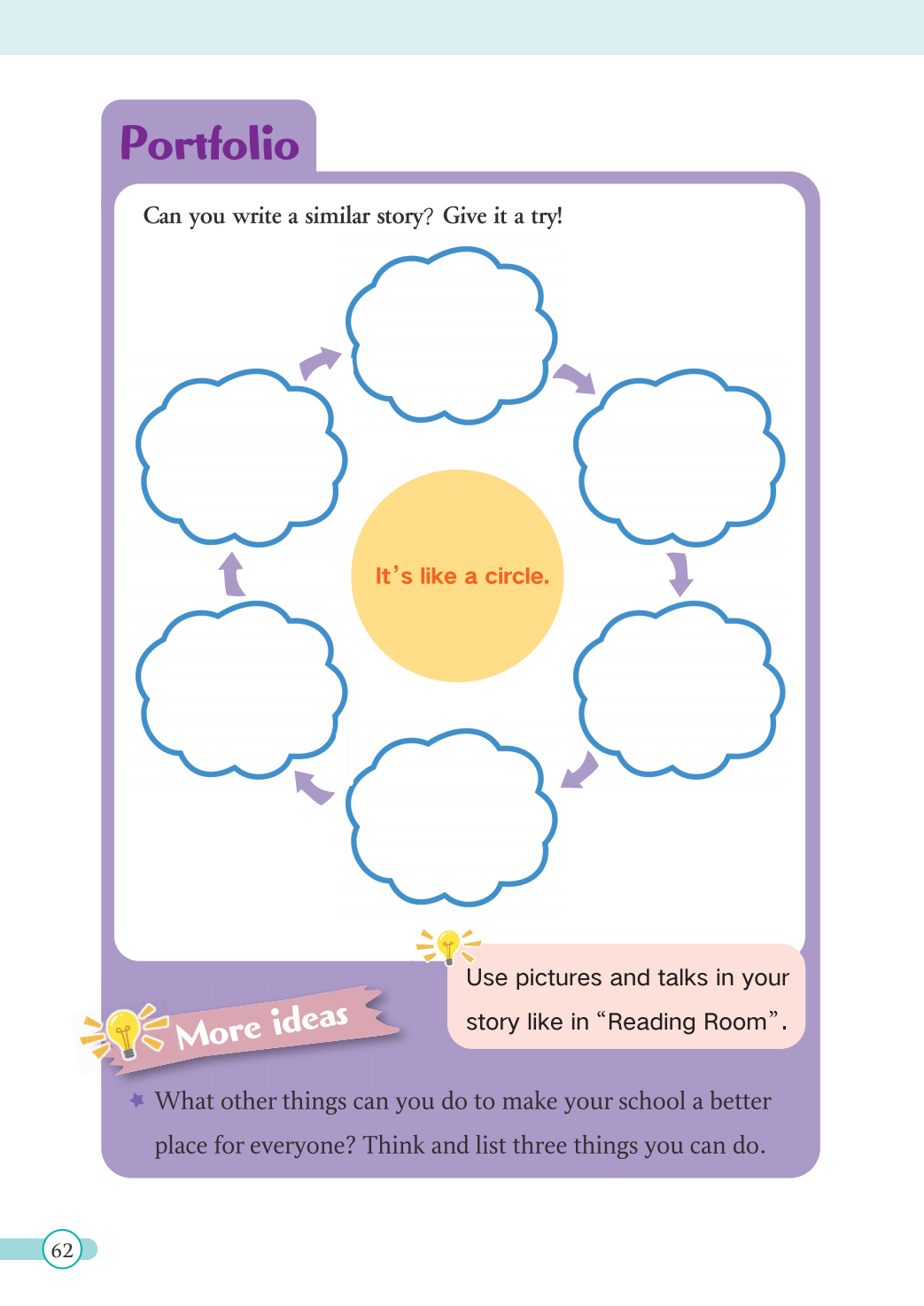 Portfolio

Can you write a similar story? Give it a try!

It's like a circle.

Use pictures and talks in your story like in "Reading Room".

More ideas

What other things can you do to make your school a better place for everyone? Think and list three things you can do.

62